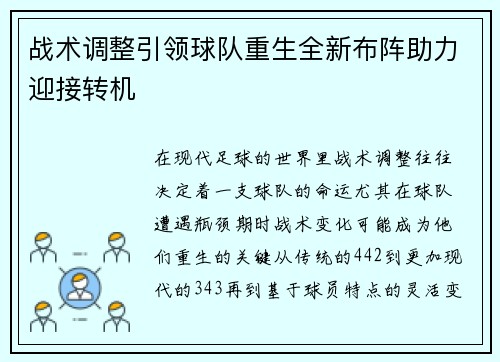 战术调整引领球队重生全新布阵助力迎接转机

在现代足球的世界里战术调整往往决定着一支球队的命运尤其在球队遭遇瓶颈期时战术变化可能成为他们重生的关键从传统的442到更加现代的343再到基于球员特点的灵活变